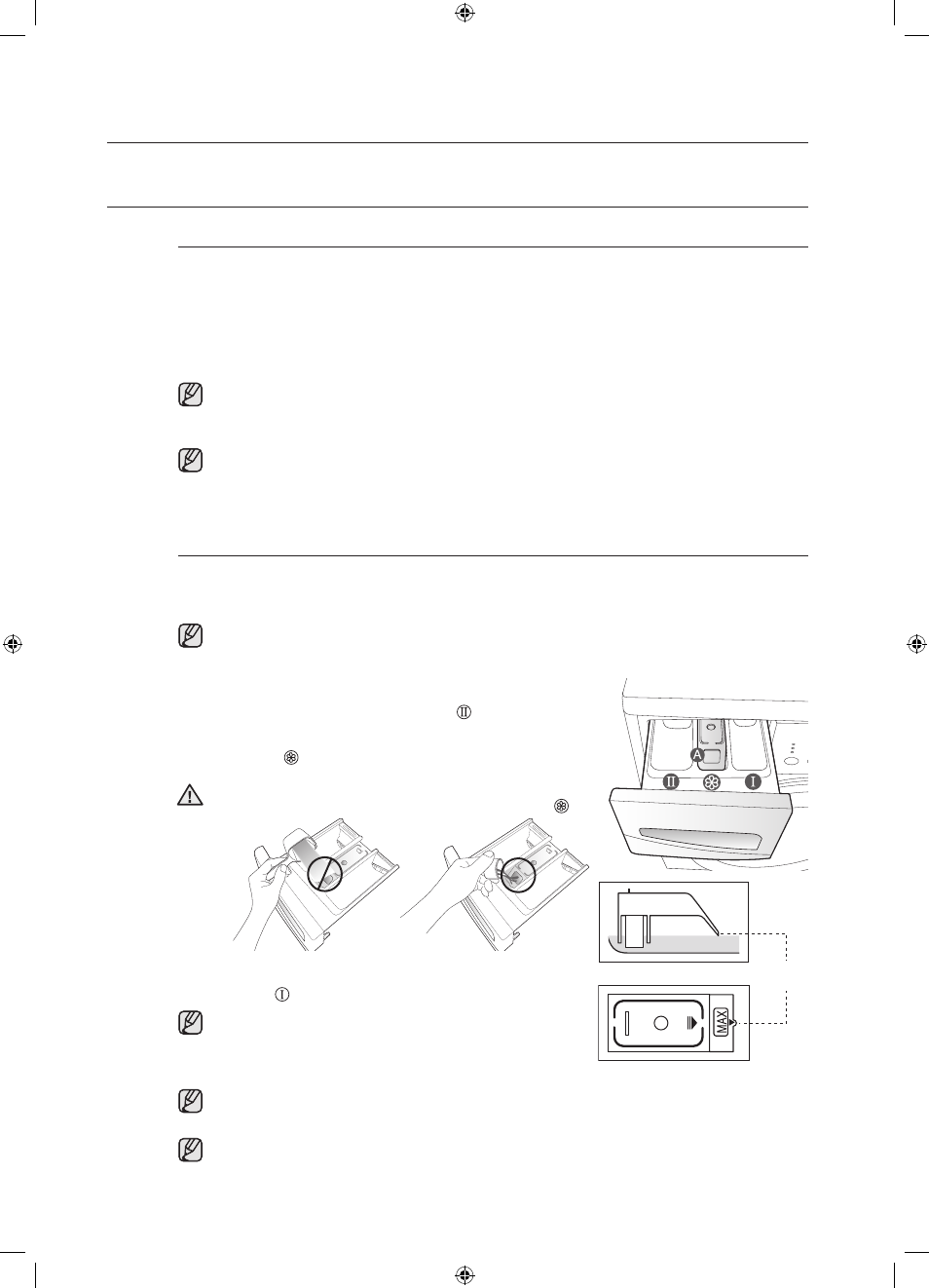 A

MAX